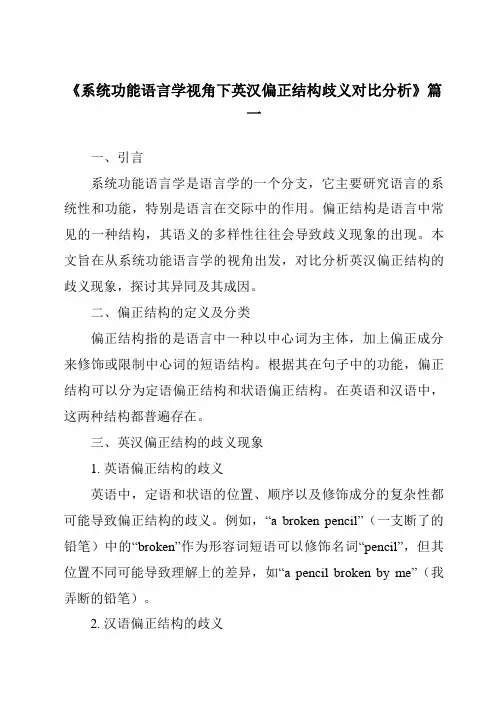 《系统功能语言学视角下英汉偏正结构歧义对比分析》篇一

一、引言

系统功能语言学是语言学的一个分支，它主要研究语言的系统性和功能，特别是语言在交际中的作用。偏正结构是语言中常见的一种结构，其语义的多样性往往会导致歧义现象的出现。本文旨在从系统功能语言学的视角出发，对比分析英汉偏正结构的歧义现象，探讨其异同及其成因。

二、偏正结构的定义及分类

偏正结构指的是语言中一种以中心词为主体，加上偏正成分来修饰或限制中心词的短语结构。根据其在句子中的功能，偏正结构可以分为定语偏正结构和状语偏正结构。在英语和汉语中，这两种结构都普遍存在。

三、英汉偏正结构的歧义现象

1. 英语偏正结构的歧义

英语中，定语和状语的位置、顺序以及修饰成分的复杂性都可能导致偏正结构的歧义。例如，“a broken pencil”（一支断了的铅笔）中的“broken”作为形容词短语可以修饰名词“pencil”，但其位置不同可能导致理解上的差异，如“a pencil broken by me”（我弄断的铅笔）。

2. 汉语偏正结构的歧义